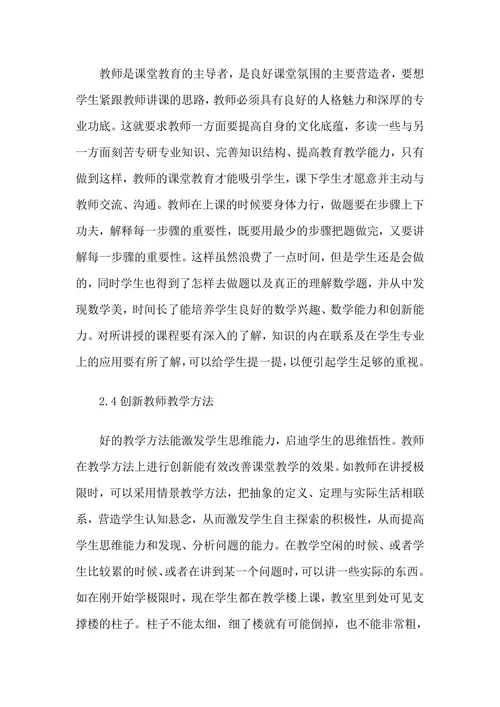 教师是课堂教育的主导者，是良好课堂氛围的主要营造者，要想学生紧跟教师讲课的思路，教师必须具有良好的人格魅力和深厚的专业功底。这就要求教师一方面要提高自身的文化底蕴，多读一些与另一方面刻苦专研专业知识、完善知识结构、提高教育教学能力，只有做到这样，教师的课堂教育才能吸引学生，课下学生才愿意并主动与教师交流、沟通。教师在上课的时候要身体力行，做题要在步骤上下功夫，解释每一步骤的重要性，既要用最少的步骤把题做完，又要讲解每一步骤的重要性。这样虽然浪费了一点时间，但是学生还是会做的，同时学生也得到了怎样去做题以及真正的理解数学题，并从中发现数学美，时间长了能培养学生良好的数学兴趣、数学能力和创新能力。对所讲授的课程要有深入的了解，知识的内在联系及在学生专业上的应用要有所了解，可以给学生提一提，以便引起学生足够的重视。

2.4 创新教师教学方法

好的教学方法能激发学生思维能力，启迪学生的思维悟性。教师在教学方法上进行创新能有效改善课堂教学的效果。如教师在讲授极限时，可以采用情景教学方法，把抽象的定义、定理与实际生活相联系，营造学生认知悬念，从而激发学生自主探索的积极性，从而提高学生思维能力和发现、分析问题的能力。在教学空闲的时候、或者学生比较累的时候、或者在讲到某一个问题时，可以讲一些实际的东西。如在刚开始学极限时，现在学生都在教学楼上课，教室里到处可见支撑楼的柱子。柱子不能太细，细了楼就有可能倒掉，也不能非常粗，